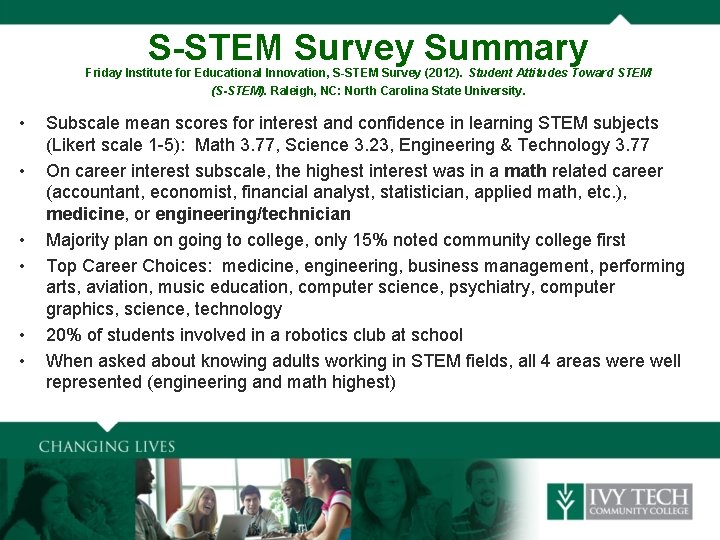 S-STEM Survey Summary

Friday Institute for Educational Innovation, S-STEM Survey (2012). Student Attitudes Toward STEM (S-STEM). Raleigh, NC: North Carolina State University.

• Subscale mean scores for interest and confidence in learning STEM subjects (Likert scale 1-5): Math 3.77, Science 3.23, Engineering & Technology 3.77
• On career interest subscale, the highest interest was in a math related career (accountant, economist, financial analyst, statistician, applied math, etc.), medicine, or engineering/technician
• Majority plan on going to college, only 15% noted community college first
• Top Career Choices: medicine, engineering, business management, performing arts, aviation, music education, computer science, psychiatry, computer graphics, science, technology
• 20% of students involved in a robotics club at school
• When asked about knowing adults working in STEM fields, all 4 areas were well represented (engineering and math highest)

CHANGING LIVES

IVY TECH COMMUNITY COLLEGE